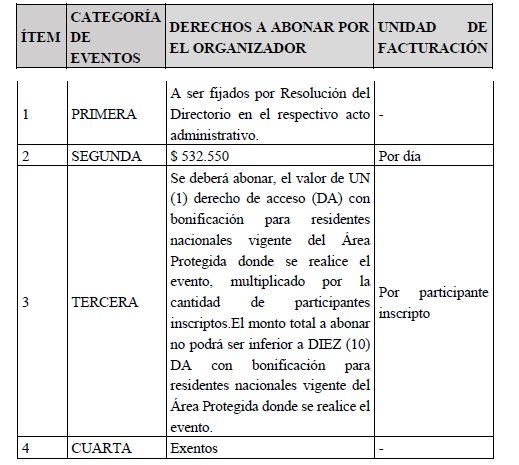 | ÍTEM | CATEGORÍA DE EVENTOS | DERECHOS A ABONAR POR EL ORGANIZADOR | UNIDAD DE FACTURACIÓN |
|---|---|---|---|
| 1 | PRIMERA | A ser fijados por Resolución del Directorio en el respectivo acto administrativo. | - |
| 2 | SEGUNDA | $ 532.550 | Por día |
| 3 | TERCERA | Se deberá abonar, el valor de UN (1) derecho de acceso (DA) con bonificación para residentes nacionales vigente del Área Protegida donde se realice el evento, multiplicado por la cantidad de participantes inscriptos.El monto total a abonar no podrá ser inferior a DIEZ (10) DA con bonificación para residentes nacionales vigente del Área Protegida donde se realice el evento. | Por participante inscripto |
| 4 | CUARTA | Exentos | - |